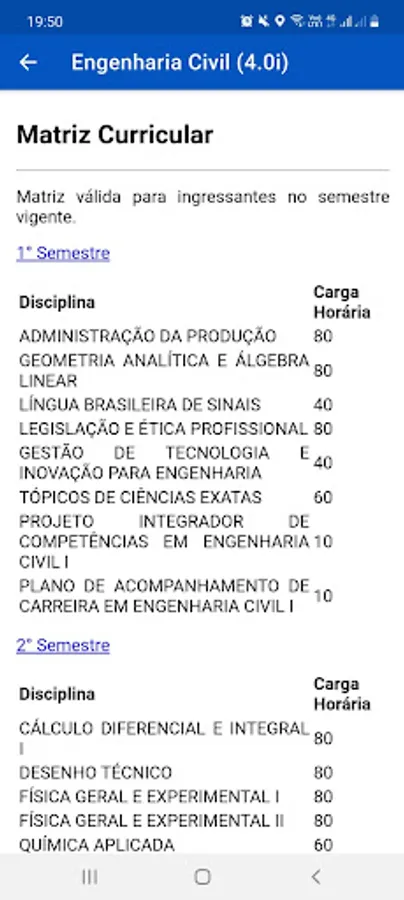 19:50

Engenharia Civil (4.0i)

Matriz Curricular

Matriz válida para ingressantes no semestre vigente.

1° Semestre

| Disciplina | Carga Horária |
|---|---|
| ADMINISTRAÇÃO DA PRODUÇÃO | 80 |
| GEOMETRIA ANALÍTICA E ÁLGEBRA LINEAR | 80 |
| LÍNGUA BRASILEIRA DE SINAIS | 40 |
| LEGISLAÇÃO E ÉTICA PROFISSIONAL | 80 |
| GESTÃO DE TECNOLOGIA E INOVAÇÃO PARA ENGENHARIA | 40 |
| TÓPICOS DE CIÊNCIAS EXATAS | 60 |
| PROJETO INTEGRADOR DE COMPETÊNCIAS EM ENGENHARIA CIVIL I | 10 |
| PLANO DE ACOMPANHAMENTO DE CARREIRA EM ENGENHARIA CIVIL I | 10 |

2° Semestre

| Disciplina | Carga Horária |
|---|---|
| CÁLCULO DIFERENCIAL E INTEGRAL I | 80 |
| DESENHO TÉCNICO | 80 |
| FÍSICA GERAL E EXPERIMENTAL I | 80 |
| FÍSICA GERAL E EXPERIMENTAL II | 80 |
| QUÍMICA APLICADA | 60 |